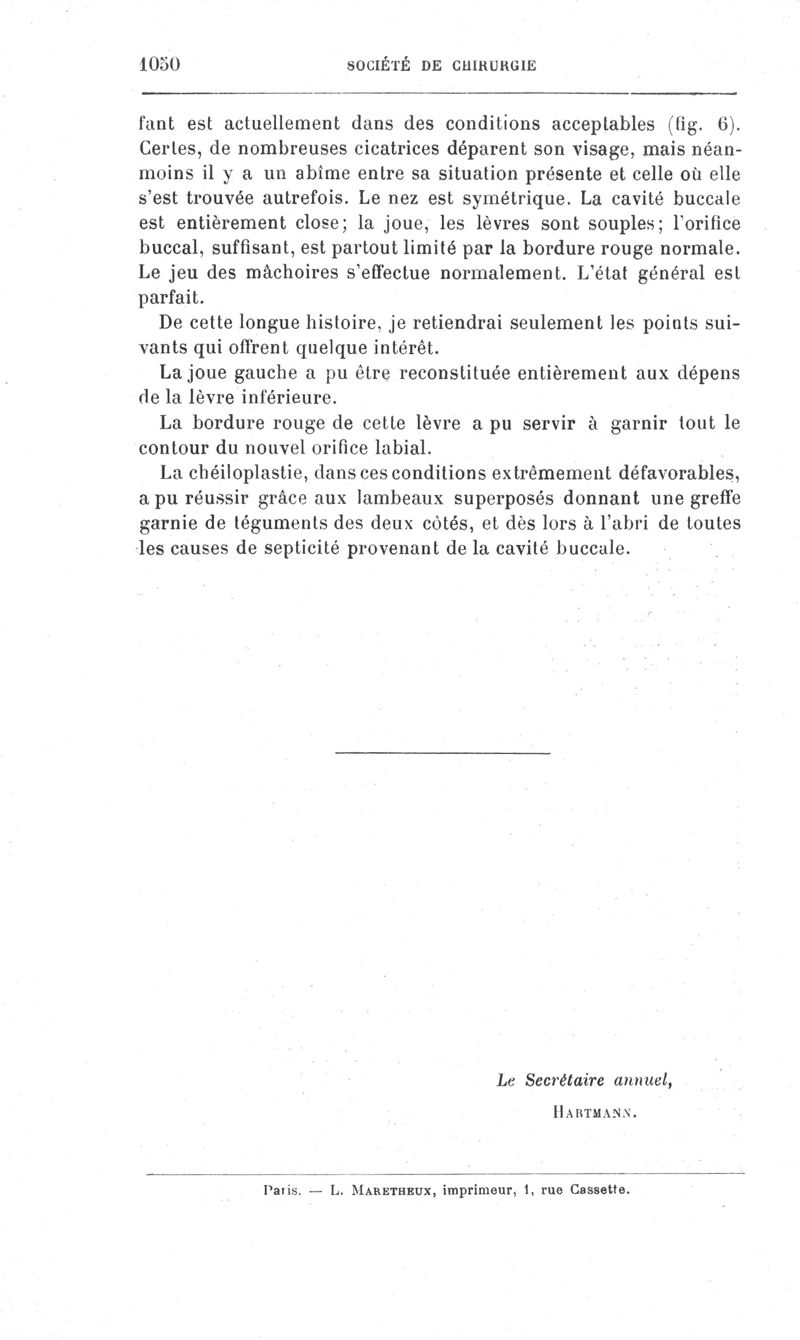 1050 SOCIÉTÉ DE CHIRURGIE

fant est actuellement dans des conditions acceptables (fig. 6). Certes, de nombreuses cicatrices déparent son visage, mais néanmoins il y a un abîme entre sa situation présente et celle où elle s'est trouvée autrefois. Le nez est symétrique. La cavité buccale est entièrement close; la joue, les lèvres sont souples; l'orifice buccal, suffisant, est partout limité par la bordure rouge normale. Le jeu des mâchoires s'effectue normalement. L'état général est parfait.

De cette longue histoire, je retiendrai seulement les points suivants qui offrent quelque intérêt.

La joue gauche a pu être reconstituée entièrement aux dépens de la lèvre inférieure.

La bordure rouge de cette lèvre a pu servir à garnir tout le contour du nouvel orifice labial.

La chéiloplastie, dans ces conditions extrêmement défavorables, a pu réussir grâce aux lambeaux superposés donnant une greffe garnie de téguments des deux côtés, et dès lors à l'abri de toutes les causes de septicité provenant de la cavité buccale.

Le Secrétaire annuel,
HARTMANN.

Paris. — L. MARETHEUX, imprimeur, 1, rue Cassette.